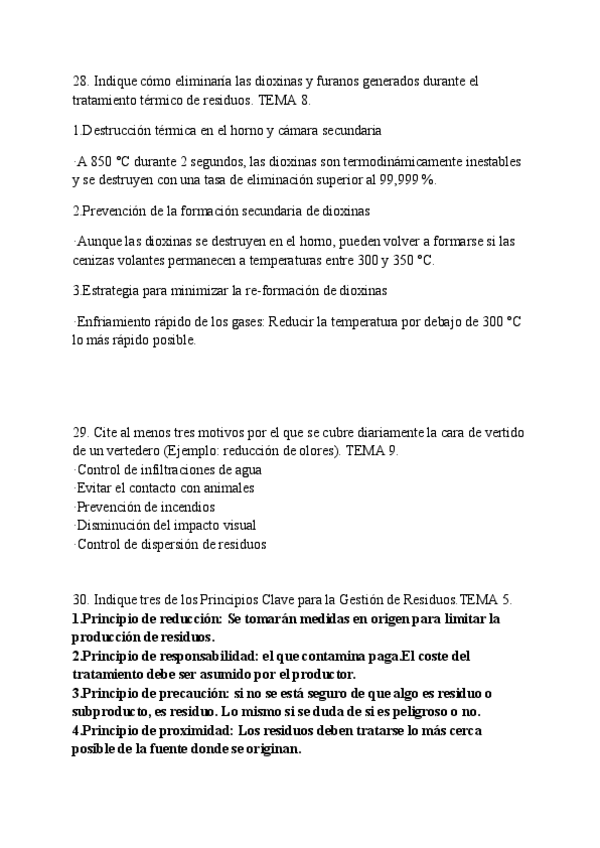 28. Indique cómo eliminaría las dioxinas y furanos generados durante el tratamiento térmico de residuos. TEMA 8.

1.Destrucción térmica en el horno y cámara secundaria

·A 850 °C durante 2 segundos, las dioxinas son termodinámicamente inestables y se destruyen con una tasa de eliminación superior al 99,999 %.

2.Prevención de la formación secundaria de dioxinas

·Aunque las dioxinas se destruyen en el horno, pueden volver a formarse si las cenizas volantes permanecen a temperaturas entre 300 y 350 °C.

3.Estrategia para minimizar la re-formación de dioxinas

·Enfriamiento rápido de los gases: Reducir la temperatura por debajo de 300 °C lo más rápido posible.

29. Cite al menos tres motivos por el que se cubre diariamente la cara de vertido de un vertedero (Ejemplo: reducción de olores). TEMA 9.
·Control de infiltraciones de agua
·Evitar el contacto con animales
·Prevención de incendios
·Disminución del impacto visual
·Control de dispersión de residuos

30. Indique tres de los Principios Clave para la Gestión de Residuos.TEMA 5.
1.Principio de reducción: Se tomarán medidas en origen para limitar la producción de residuos.
2.Principio de responsabilidad: el que contamina paga.El coste del tratamiento debe ser asumido por el productor.
3.Principio de precaución: si no se está seguro de que algo es residuo o subproducto, es residuo. Lo mismo si se duda de si es peligroso o no.
4.Principio de proximidad: Los residuos deben tratarse lo más cerca posible de la fuente donde se originan.